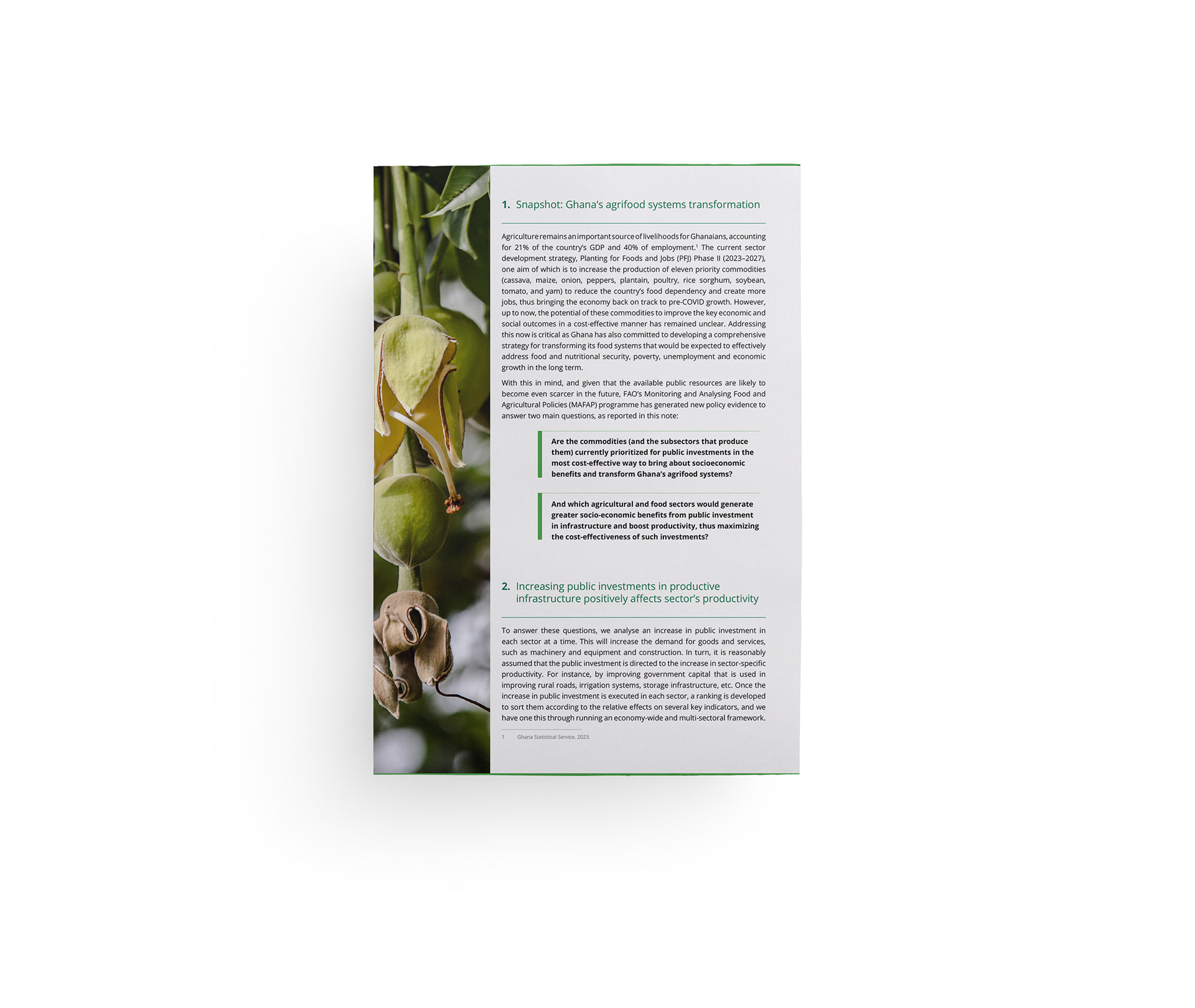 1. Snapshot: Ghana's agrifood systems transformation

Agriculture remains an important source of livelihoods for Ghanaians, accounting for 21% of the country's GDP and 40% of employment.$^{1}$ The current sector development strategy, Planting for Foods and Jobs (PFJ) Phase II (2023–2027), one aim of which is to increase the production of eleven priority commodities (cassava, maize, onion, peppers, plantain, poultry, rice sorghum, soybean, tomato, and yam) to reduce the country's food dependency and create more jobs, thus bringing the economy back on track to pre-COVID growth. However, up to now, the potential of these commodities to improve the key economic and social outcomes in a cost-effective manner has remained unclear. Addressing this now is critical as Ghana has also committed to developing a comprehensive strategy for transforming its food systems that would be expected to effectively address food and nutritional security, poverty, unemployment and economic growth in the long term.

With this in mind, and given that the available public resources are likely to become even scarcer in the future, FAO's Monitoring and Analysing Food and Agricultural Policies (MAFAP) programme has generated new policy evidence to answer two main questions, as reported in this note:

Are the commodities (and the subsectors that produce them) currently prioritized for public investments in the most cost-effective way to bring about socioeconomic benefits and transform Ghana's agrifood systems?

And which agricultural and food sectors would generate greater socio-economic benefits from public investment in infrastructure and boost productivity, thus maximizing the cost-effectiveness of such investments?

2. Increasing public investments in productive infrastructure positively affects sector's productivity

To answer these questions, we analyse an increase in public investment in each sector at a time. This will increase the demand for goods and services, such as machinery and equipment and construction. In turn, it is reasonably assumed that the public investment is directed to the increase in sector-specific productivity. For instance, by improving government capital that is used in improving rural roads, irrigation systems, storage infrastructure, etc. Once the increase in public investment is executed in each sector, a ranking is developed to sort them according to the relative effects on several key indicators, and we have one this through running an economy-wide and multi-sectoral framework.

1 Ghana Statistical Service. 2023.